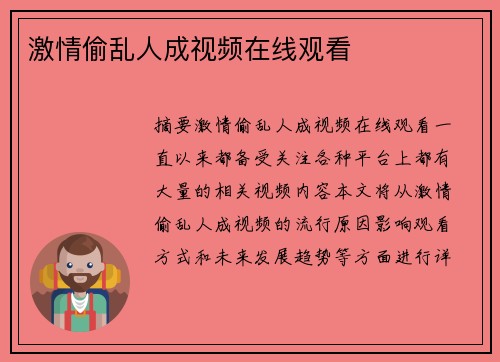 激情偷乱人成视频在线观看

摘要激情偷乱人成视频在线观看一直以来都备受关注各种平台上都有大量的相关视频内容本文将从激情偷乱人成视频的流行原因影响观看方式和未来发展趋势等方面进行详